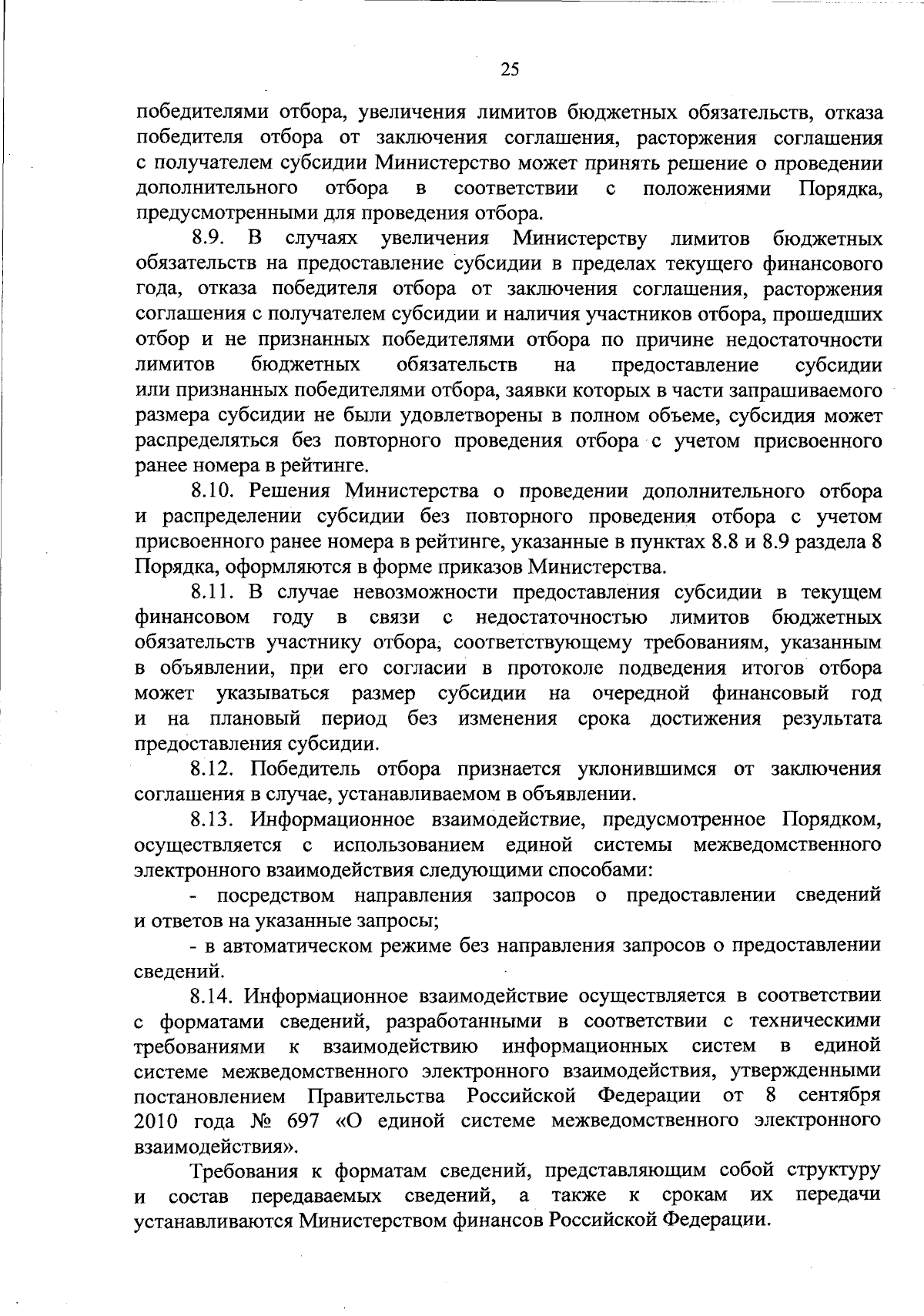 25

победителями отбора, увеличения лимитов бюджетных обязательств, отказа победителя отбора от заключения соглашения, расторжения соглашения с получателем субсидии Министерство может принять решение о проведении дополнительного отбора в соответствии с положениями Порядка, предусмотренными для проведения отбора.

8.9. В случаях увеличения Министерству лимитов бюджетных обязательств на предоставление субсидии в пределах текущего финансового года, отказа победителя отбора от заключения соглашения, расторжения соглашения с получателем субсидии и наличия участников отбора, прошедших отбор и не признанных победителями отбора по причине недостаточности лимитов бюджетных обязательств на предоставление субсидии или признанных победителями отбора, заявки которых в части запрашиваемого размера субсидии не были удовлетворены в полном объеме, субсидия может распределяться без повторного проведения отбора с учетом присвоенного ранее номера в рейтинге.

8.10. Решения Министерства о проведении дополнительного отбора и распределении субсидии без повторного проведения отбора с учетом присвоенного ранее номера в рейтинге, указанные в пунктах 8.8 и 8.9 раздела 8 Порядка, оформляются в форме приказов Министерства.

8.11. В случае невозможности предоставления субсидии в текущем финансовом году в связи с недостаточностью лимитов бюджетных обязательств участнику отбора, соответствующему требованиям, указанным в объявлении, при его согласии в протоколе подведения итогов отбора может указываться размер субсидии на очередной финансовый год и на плановый период без изменения срока достижения результата предоставления субсидии.

8.12. Победитель отбора признается уклонившимся от заключения соглашения в случае, устанавливаемом в объявлении.

8.13. Информационное взаимодействие, предусмотренное Порядком, осуществляется с использованием единой системы межведомственного электронного взаимодействия следующими способами:

- посредством направления запросов о предоставлении сведений и ответов на указанные запросы;

- в автоматическом режиме без направления запросов о предоставлении сведений.

8.14. Информационное взаимодействие осуществляется в соответствии с форматами сведений, разработанными в соответствии с техническими требованиями к взаимодействию информационных систем в единой системе межведомственного электронного взаимодействия, утвержденными постановлением Правительства Российской Федерации от 8 сентября 2010 года № 697 «О единой системе межведомственного электронного взаимодействия».

Требования к форматам сведений, представляющим собой структуру и состав передаваемых сведений, а также к срокам их передачи устанавливаются Министерством финансов Российской Федерации.